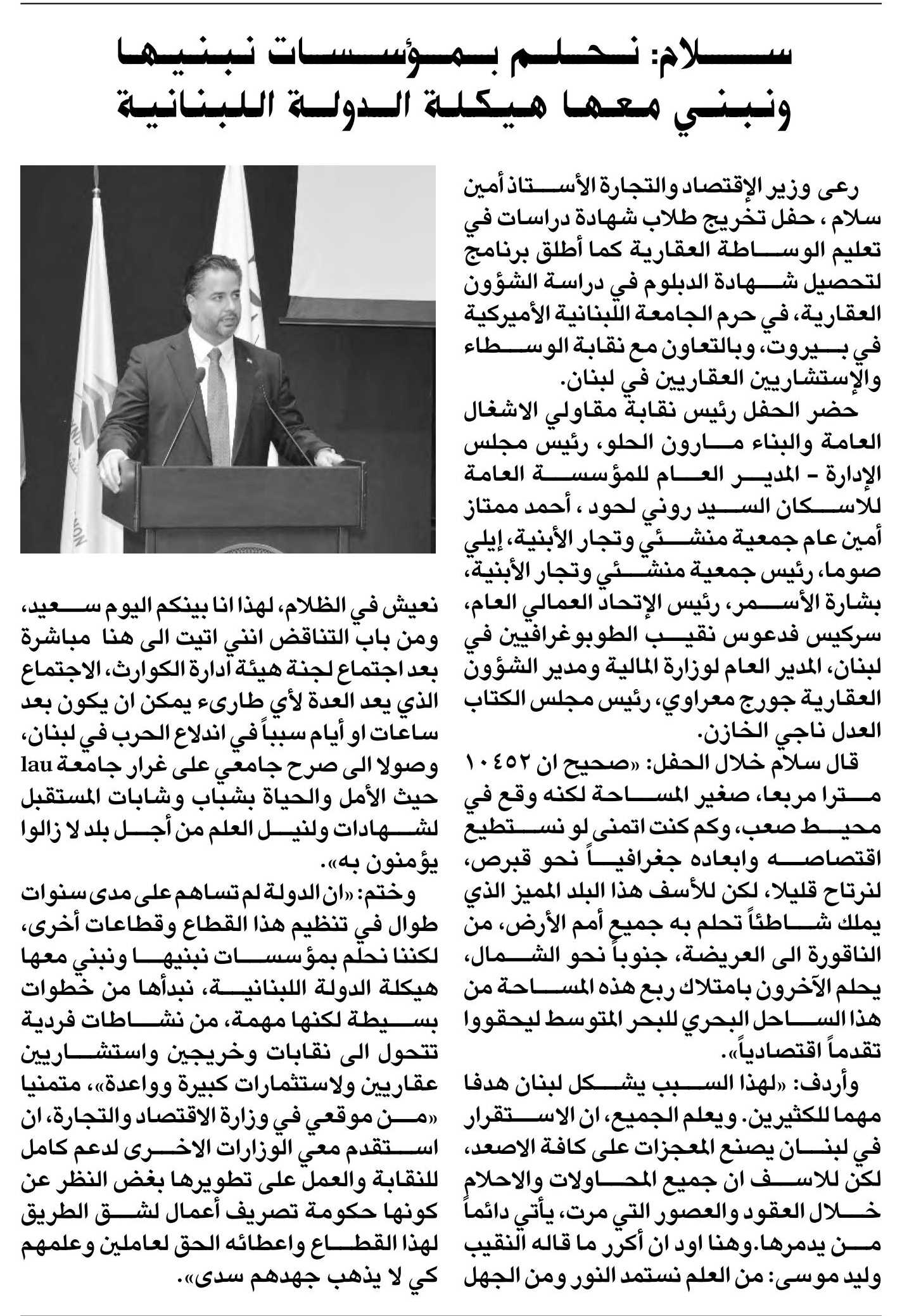 سلام: نحلم بمؤسسات نبنيها ونبني معها هيكلة الدولة اللبنانية

رعى وزير الإقتصاد والتجارة الأستاذ أمين سلام ، حفل تخريج طلاب شهادة دراسات في تعليم الوساطة العقارية كما أطلق برنامج لتحصيل شهادة الدبلوم في دراسة الشؤون العقارية، في حرم الجامعة اللبنانية الأميركية في بيروت، وبالتعاون مع نقابة الوسطاء والإستشاريين العقاريين في لبنان.

حضر الحفل رئيس نقابة مقاولي الاشغال العامة والبناء مارون الحلو، رئيس مجلس الإدارة - المدير العام للمؤسسة العامة للاسكان السيد روني لحود ، أحمد ممتاز أمين عام جمعية منشئي وتجار الأبنية، إيلي صوما، رئيس جمعية منشئي وتجار الأبنية، بشارة الأسمر، رئيس الإتحاد العمالي العام، سركيس فدعوس نقيب الطوبوغرافيين في لبنان، المدير العام لوزارة المالية ومدير الشؤون العقارية جورج معراوي، رئيس مجلس الكتاب العدل ناجي الخازن.

قال سلام خلال الحفل: «صحيح ان ١٠٤٥٢ مترا مربعا، صغير المساحة لكنه وقع في محيط صعب، وكم كنت اتمنى لو نستطيع اقتصاصه وابعاده جغرافياً نحو قبرص، لنرتاح قليلا، لكن للأسف هذا البلد المميز الذي يملك شاطئاً تحلم به جميع أمم الأرض، من الناقورة الى العريضة، جنوباً نحو الشمال، يحلم الآخرون بامتلاك ربع هذه المساحة من هذا الساحل البحري للبحر المتوسط ليحققوا تقدماً اقتصادياً».

وأردف: «لهذا السبب يشكل لبنان هدفا مهما للكثيرين. ويعلم الجميع، ان الاستقرار في لبنان يصنع المعجزات على كافة الاصعد، لكن للاسف ان جميع المحاولات والاحلام خلال العقود والعصور التي مرت، يأتي دائماً من يدمرها. وهنا اود ان أكرر ما قاله النقيب وليد موسى: من العلم نستمد النور ومن الجهل نعيش في الظلام، لهذا انا بينكم اليوم سعيد، ومن باب التناقض انني اتيت الى هنا مباشرة بعد اجتماع لجنة هيئة ادارة الكوارث، الاجتماع الذي يعد العدة لأي طارىء يمكن ان يكون بعد ساعات او أيام سبباً في اندلاع الحرب في لبنان، وصولا الى صرح جامعي على غرار جامعة lau حيث الأمل والحياة بشباب وشابات المستقبل لشهادات ولنيل العلم من أجل بلد لا زالوا يؤمنون به».

وختم: «ان الدولة لم تساهم على مدى سنوات طوال في تنظيم هذا القطاع وقطاعات أخرى، لكننا نحلم بمؤسسات نبنيها ونبني معها هيكلة الدولة اللبنانية، نبدأها من خطوات بسيطة لكنها مهمة، من نشاطات فردية تتحول الى نقابات وخريجين واستشاريين عقاريين ولاستثمارات كبيرة وواعدة»، متمنيا «من موقعي في وزارة الاقتصاد والتجارة، ان استقدم معي الوزارات الاخرى لدعم كامل للنقابة والعمل على تطويرها بغض النظر عن كونها حكومة تصريف أعمال لشق الطريق لهذا القطاع واعطائه الحق لعاملين وعلمهم كي لا يذهب جهدهم سدى».